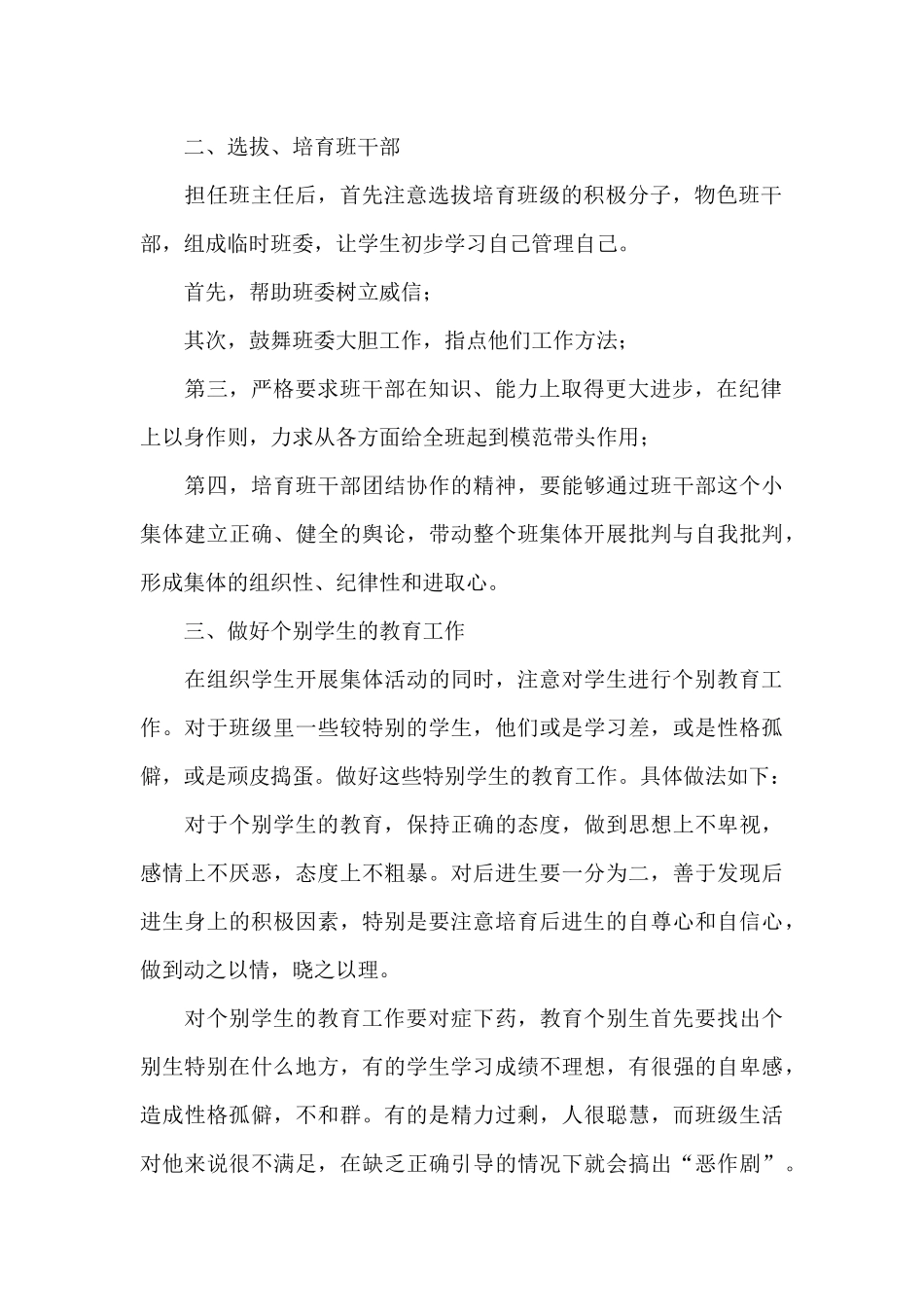 二、选拔、培育班干部

担任班主任后，首先注意选拔培育班级的积极分子，物色班干部，组成临时班委，让学生初步学习自己管理自己。

首先，帮助班委树立威信；

其次，鼓舞班委大胆工作，指点他们工作方法；

第三，严格要求班干部在知识、能力上取得更大进步，在纪律上以身作则，力求从各方面给全班起到模范带头作用；

第四，培育班干部团结协作的精神，要能够通过班干部这个小集体建立正确、健全的舆论，带动整个班集体开展批判与自我批判，形成集体的组织性、纪律性和进取心。

三、做好个别学生的教育工作

在组织学生开展集体活动的同时，注意对学生进行个别教育工作。对于班级里一些较特别的学生，他们或是学习差，或是性格孤僻，或是顽皮捣蛋。做好这些特别学生的教育工作。具体做法如下：

对于个别学生的教育，保持正确的态度，做到思想上不卑视，感情上不厌恶，态度上不粗暴。对后进生要一分为二，善于发现后进生身上的积极因素，特别是要注意培育后进生的自尊心和自信心，做到动之以情，晓之以理。

对个别学生的教育工作要对症下药，教育个别生首先要找出个别生特别在什么地方，有的学生学习成绩不理想，有很强的自卑感，造成性格孤僻，不和群。有的是精力过剩，人很聪慧，而班级生活对他来说很不满足，在缺乏正确引导的情况下就会搞出“恶作剧”。